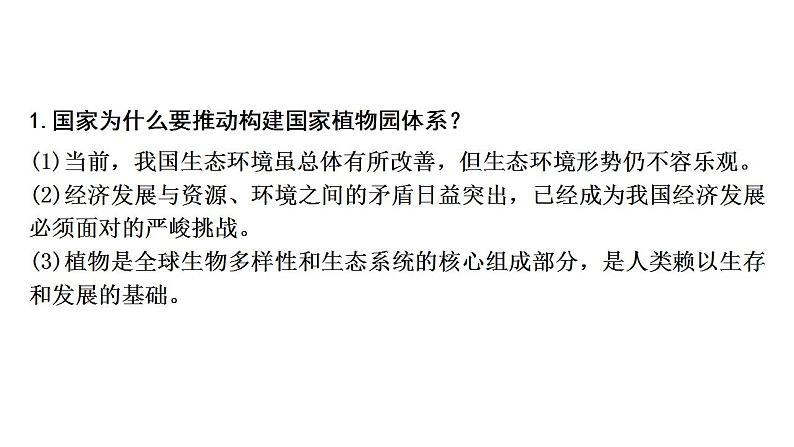 1.国家为什么要推动构建国家植物园体系？

(1)当前，我国生态环境虽总体有所改善，但生态环境形势仍不容乐观。
(2)经济发展与资源、环境之间的矛盾日益突出，已经成为我国经济发展必须面对的严峻挑战。
(3)植物是全球生物多样性和生态系统的核心组成部分，是人类赖以生存和发展的基础。